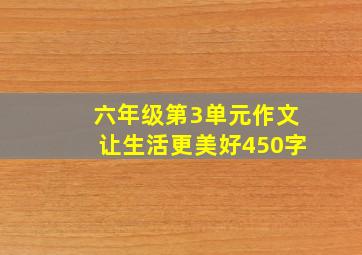 六年级第3单元作文
让生活更美好450字